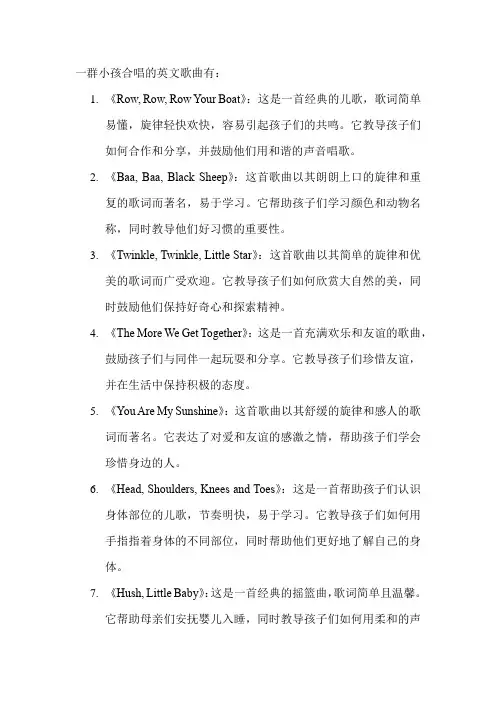 一群小孩合唱的英文歌曲有：

1. 《Row, Row, Row Your Boat》：这是一首经典的儿歌，歌词简单易懂，旋律轻快欢快，容易引起孩子们的共鸣。它教导孩子们如何合作和分享，并鼓励他们用和谐的声音唱歌。

2. 《Baa, Baa, Black Sheep》：这首歌曲以其朗朗上口的旋律和重复的歌词而著名，易于学习。它帮助孩子们学习颜色和动物名称，同时教导他们好习惯的重要性。

3. 《Twinkle, Twinkle, Little Star》：这首歌曲以其简单的旋律和优美的歌词而广受欢迎。它教导孩子们如何欣赏大自然的美，同时鼓励他们保持好奇心和探索精神。

4. 《The More We Get Together》：这是一首充满欢乐和友谊的歌曲，鼓励孩子们与同伴一起玩耍和分享。它教导孩子们珍惜友谊，并在生活中保持积极的态度。

5. 《You Are My Sunshine》：这首歌曲以其舒缓的旋律和感人的歌词而著名。它表达了对爱和友谊的感激之情，帮助孩子们学会珍惜身边的人。

6. 《Head, Shoulders, Knees and Toes》：这是一首帮助孩子们认识身体部位的儿歌，节奏明快，易于学习。它教导孩子们如何用手指指着身体的不同部位，同时帮助他们更好地了解自己的身体。

7. 《Hush, Little Baby》：这是一首经典的摇篮曲，歌词简单且温馨。它帮助母亲们安抚婴儿入睡，同时教导孩子们如何用柔和的声